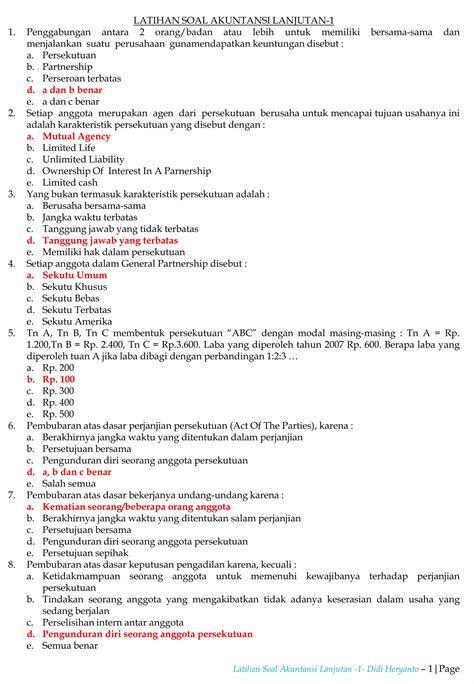 LATIHAN SOAL AKUNTANSI LANJUTAN-1

1. Penggabungan antara 2 orang/badan atau lebih untuk memiliki bersama-sama dan menjalankan suatu perusahaan gunamendapatkan keuntungan disebut :
a. Persekutuan
b. Partnership
c. Perseroan terbatas
d. a dan b benar
e. a dan c benar

2. Setiap anggota merupakan agen dari persekutuan berusaha untuk mencapai tujuan usahanya ini adalah karakteristik persekutuan yang disebut dengan :
a. Mutual Agency
b. Limited Life
c. Unlimited Liability
d. Ownership Of Interest In A Parnership
e. Limited cash

3. Yang bukan termasuk karakteristik persekutuan adalah :
a. Berusaha bersama-sama
b. Jangka waktu terbatas
c. Tanggung jawab yang tidak terbatas
d. Tanggung jawab yang terbatas
e. Memiliki hak dalam persekutuan

4. Setiap anggota dalam General Partnership disebut :
a. Sekutu Umum
b. Sekutu Khusus
c. Sekutu Bebas
d. Sekutu Terbatas
e. Sekutu Amerika

5. Tn A, Tn B, Tn C membentuk persekutuan "ABC" dengan modal masing-masing : Tn A = Rp. 1.200,Tn B = Rp. 2.400, Tn C = Rp.3.600. Laba yang diperoleh tahun 2007 Rp. 600. Berapa laba yang diperoleh tuan A jika laba dibagi dengan perbandingan 1:2:3 …
a. Rp. 200
b. Rp. 100
c. Rp. 300
d. Rp. 400
e. Rp. 500

6. Pembubaran atas dasar perjanjian persekutuan (Act Of The Parties), karena :
a. Berakhirnya jangka waktu yang ditentukan dalam perjanjian
b. Persetujuan bersama
c. Pengunduran diri seorang anggota persekutuan
d. a, b dan c benar
e. Salah semua

7. Pembubaran atas dasar bekerjanya undang-undang karena :
a. Kematian seorang/beberapa orang anggota
b. Berakhirnya jangka waktu yang ditentukan salam perjanjian
c. Persetujuan bersama
d. Pengunduran diri seorang anggota persekutuan
e. Persetujuan sepihak

8. Pembubaran atas dasar keputusan pengadilan karena, kecuali :
a. Ketidakmampuan seorang anggota untuk memenuhi kewajibanya terhadap perjanjian persekutuan
b. Tindakan seorang anggota yang mengakibatkan tidak adanya keserasian dalam usaha yang sedang berjalan
c. Perselisihan intern antar anggota
d. Pengunduran diri seorang anggota persekutuan
e. Semua benar

Latihan Soal Akuntansi Lanjutan -1- Didi Heryanto – 1 | Page